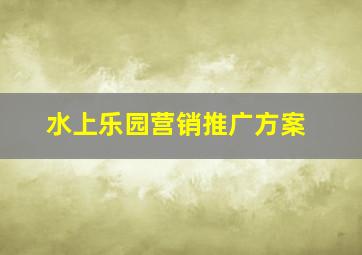 水上乐园营销推广方案